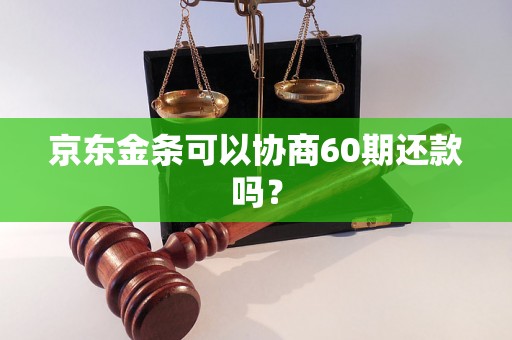 京东金条可以协商60期还款吗？